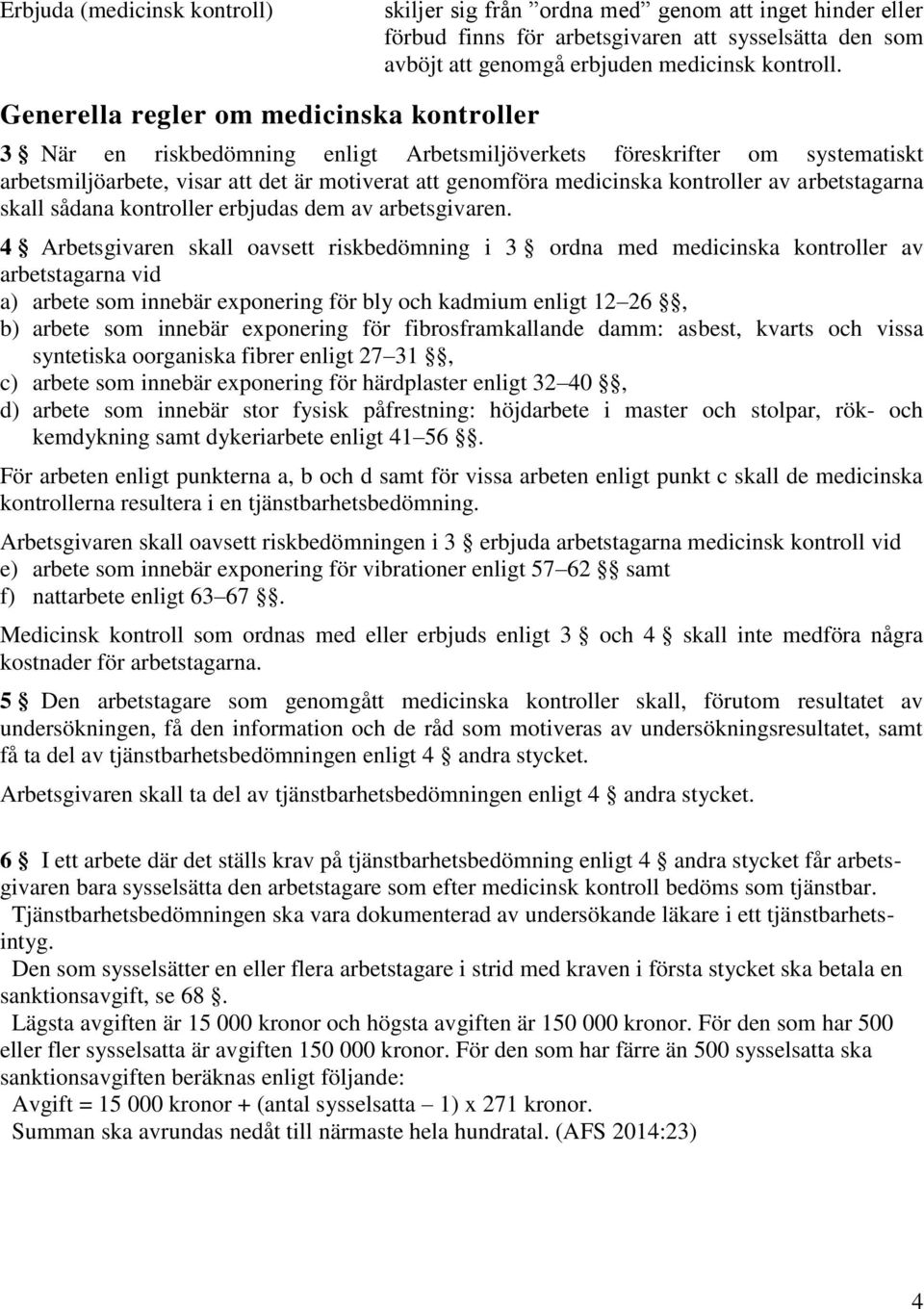 Erbjuda (medicinsk kontroll)

skiljer sig från ”ordna med” genom att inget hinder eller förbud finns för arbetsgivaren att sysselsätta den som avböjt att genomgå erbjuden medicinsk kontroll.

Generella regler om medicinska kontroller

3 § När en riskbedömning enligt Arbetsmiljöverkets föreskrifter om systematiskt arbetsmiljöarbete, visar att det är motiverat att genomföra medicinska kontroller av arbetstagarna skall sådana kontroller erbjudas dem av arbetsgivaren.

4 § Arbetsgivaren skall oavsett riskbedömning i 3 § ordna med medicinska kontroller av arbetstagarna vid
a) arbete som innebär exponering för bly och kadmium enligt 12–26 §§,
b) arbete som innebär exponering för fibrosframkallande damm: asbest, kvarts och vissa syntetiska oorganiska fibrer enligt 27–31 §§,
c) arbete som innebär exponering för härdplaster enligt 32–40 §§,
d) arbete som innebär stor fysisk påfrestning: höjdarbete i master och stolpar, rök- och kemdykning samt dykeriarbete enligt 41–56 §§.

För arbeten enligt punkterna a, b och d samt för vissa arbeten enligt punkt c skall de medicinska kontrollerna resultera i en tjänstbarhetsbedömning.

Arbetsgivaren skall oavsett riskbedömningen i 3 § erbjuda arbetstagarna medicinsk kontroll vid
e) arbete som innebär exponering för vibrationer enligt 57–62 §§ samt
f) nattarbete enligt 63–67 §§.

Medicinsk kontroll som ordnas med eller erbjuds enligt 3 § och 4 § skall inte medföra några kostnader för arbetstagarna.

5 § Den arbetstagare som genomgått medicinska kontroller skall, förutom resultatet av undersökningen, få den information och de råd som motiveras av undersökningsresultatet, samt få ta del av tjänstbarhetsbedömningen enligt 4 § andra stycket.

Arbetsgivaren skall ta del av tjänstbarhetsbedömningen enligt 4 § andra stycket.

6 § I ett arbete där det ställs krav på tjänstbarhetsbedömning enligt 4 § andra stycket får arbetsgivaren bara sysselsätta den arbetstagare som efter medicinsk kontroll bedöms som tjänstbar.
Tjänstbarhetsbedömningen ska vara dokumenterad av undersökande läkare i ett tjänstbarhetsintyg.
Den som sysselsätter en eller flera arbetstagare i strid med kraven i första stycket ska betala en sanktionsavgift, se 68 §.
Lägsta avgiften är 15 000 kronor och högsta avgiften är 150 000 kronor. För den som har 500 eller fler sysselsatta är avgiften 150 000 kronor. För den som har färre än 500 sysselsatta ska sanktionsavgiften beräknas enligt följande:
Avgift = 15 000 kronor + (antal sysselsatta – 1) x 271 kronor.
Summan ska avrundas nedåt till närmaste hela hundratal. (AFS 2014:23)

4